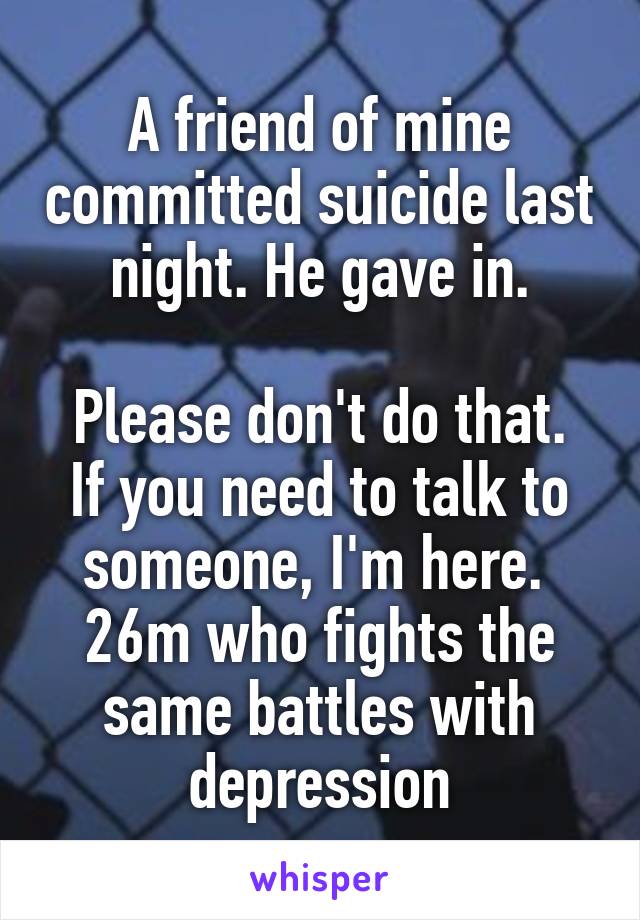 A friend of mine committed suicide last night. He gave in.

Please don't do that. If you need to talk to someone, I'm here. 26m who fights the same battles with depression

whisper